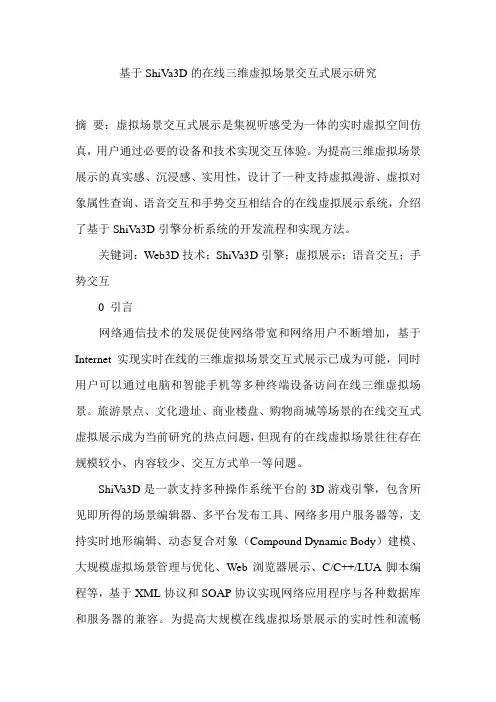 基于 ShiVa3D 的在线三维虚拟场景交互式展示研究

摘　要：虚拟场景交互式展示是集视听感受为一体的实时虚拟空间仿真，用户通过必要的设备和技术实现交互体验。为提高三维虚拟场景展示的真实感、沉浸感、实用性，设计了一种支持虚拟漫游、虚拟对象属性查询、语音交互和手势交互相结合的在线虚拟展示系统，介绍了基于 ShiVa3D 引擎分析系统的开发流程和实现方法。

关键词：Web3D 技术；ShiVa3D 引擎；虚拟展示；语音交互；手势交互

0　引言

网络通信技术的发展促使网络带宽和网络用户不断增加，基于 Internet 实现实时在线的三维虚拟场景交互式展示已成为可能，同时用户可以通过电脑和智能手机等多种终端设备访问在线三维虚拟场景。旅游景点、文化遗址、商业楼盘、购物商城等场景的在线交互式虚拟展示成为当前研究的热点问题，但现有的在线虚拟场景往往存在规模较小、内容较少、交互方式单一等问题。

ShiVa3D 是一款支持多种操作系统平台的 3D 游戏引擎，包含所见即所得的场景编辑器、多平台发布工具、网络多用户服务器等，支持实时地形编辑、动态复合对象（Compound Dynamic Body）建模、大规模虚拟场景管理与优化、Web 浏览器展示、C/C++/LUA 脚本编程等，基于 XML 协议和 SOAP 协议实现网络应用程序与各种数据库和服务器的兼容。为提高大规模在线虚拟场景展示的实时性和流畅